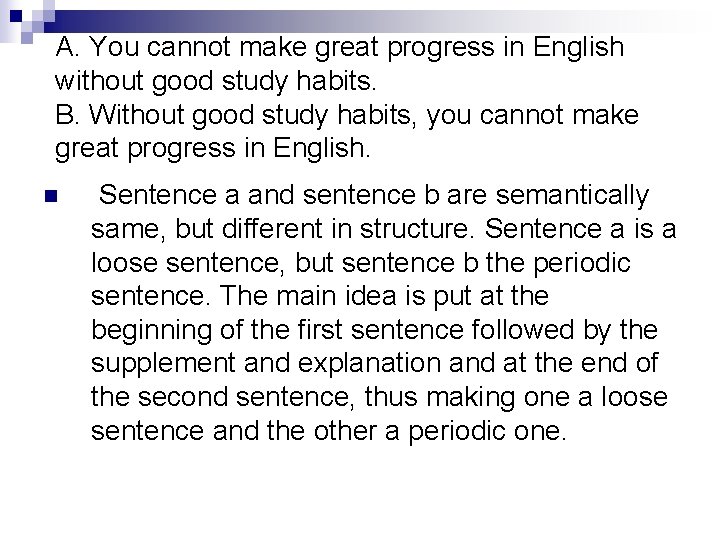 A. You cannot make great progress in English without good study habits.
B. Without good study habits, you cannot make great progress in English.

Sentence a and sentence b are semantically same, but different in structure. Sentence a is a loose sentence, but sentence b the periodic sentence. The main idea is put at the beginning of the first sentence followed by the supplement and explanation and at the end of the second sentence, thus making one a loose sentence and the other a periodic one.